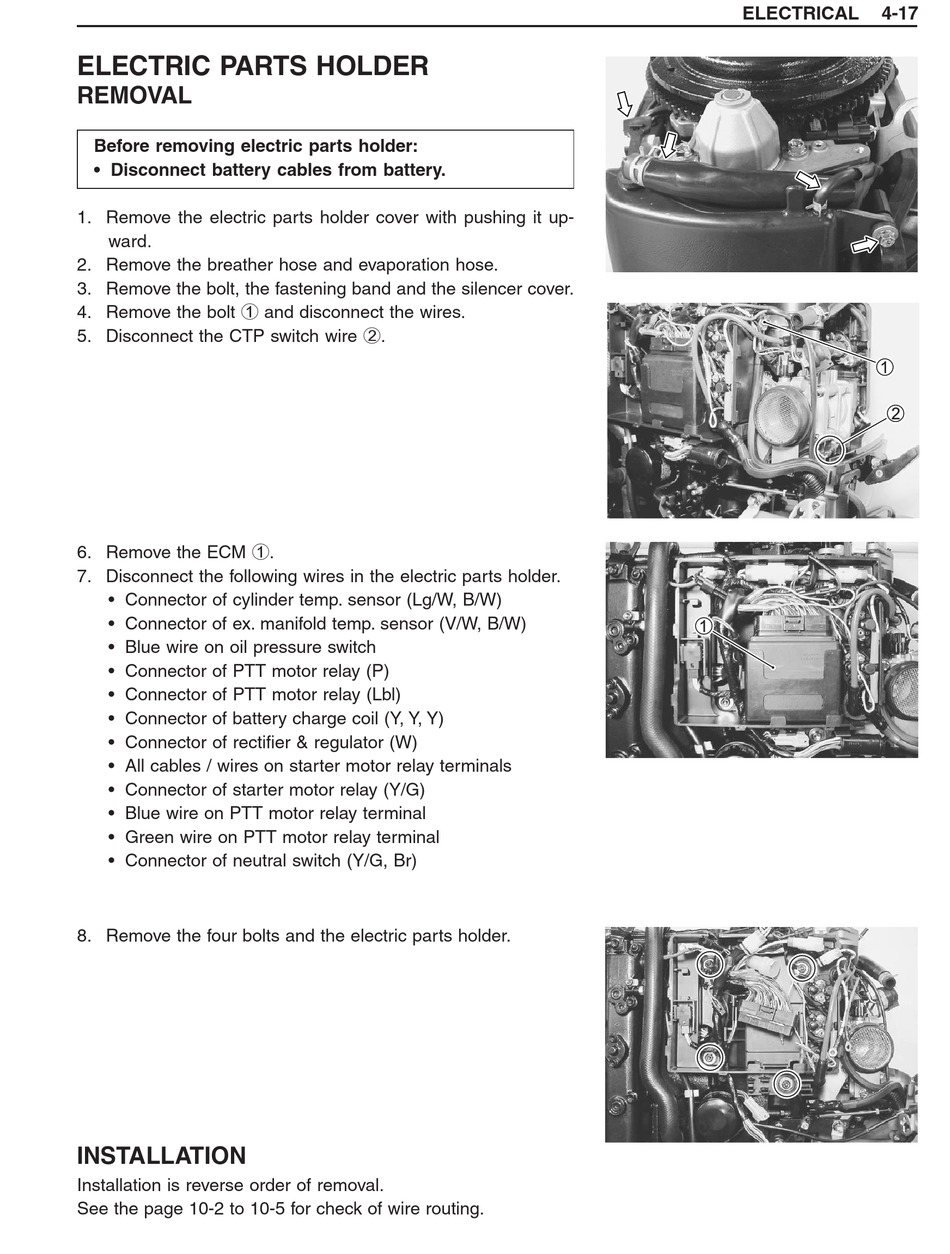 ELECTRICAL 4-17

ELECTRIC PARTS HOLDER
REMOVAL

Before removing electric parts holder:
• Disconnect battery cables from battery.

1. Remove the electric parts holder cover with pushing it upward.
2. Remove the breather hose and evaporation hose.
3. Remove the bolt, the fastening band and the silencer cover.
4. Remove the bolt ① and disconnect the wires.
5. Disconnect the CTP switch wire ②.

①
②

6. Remove the ECM ①.
7. Disconnect the following wires in the electric parts holder.
• Connector of cylinder temp. sensor (Lg/W, B/W)
• Connector of ex. manifold temp. sensor (V/W, B/W)
• Blue wire on oil pressure switch
• Connector of PTT motor relay (P)
• Connector of PTT motor relay (Lbl)
• Connector of battery charge coil (Y, Y, Y)
• Connector of rectifier & regulator (W)
• All cables / wires on starter motor relay terminals
• Connector of starter motor relay (Y/G)
• Blue wire on PTT motor relay terminal
• Green wire on PTT motor relay terminal
• Connector of neutral switch (Y/G, Br)

①

8. Remove the four bolts and the electric parts holder.

INSTALLATION
Installation is reverse order of removal.
See the page 10-2 to 10-5 for check of wire routing.